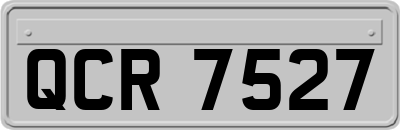 QCR 7527